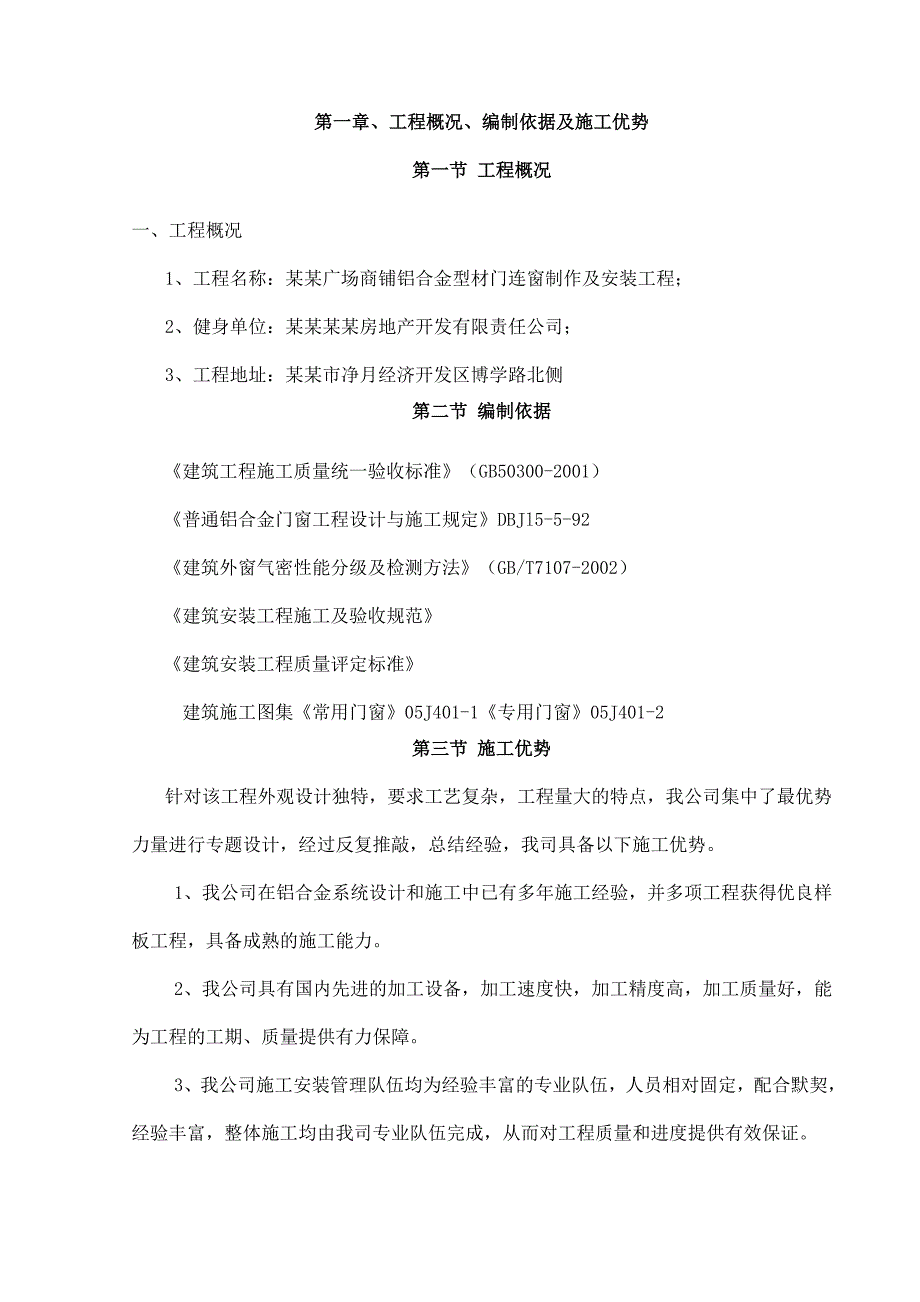 第一章、工程概况、编制依据及施工优势

第一节 工程概况

一、工程概况

1、工程名称：某某广场商铺铝合金型材门连窗制作及安装工程；

2、健身单位：某某某某房地产开发有限责任公司；

3、工程地址：某某市净月经济开发区博学路北侧

第二节 编制依据

《建筑工程施工质量统一验收标准》（GB50300-2001）

《普通铝合金门窗工程设计与施工规定》DBJ15-5-92

《建筑外窗气密性能分级及检测方法》（GB/T7107-2002）

《建筑安装工程施工及验收规范》

《建筑安装工程质量评定标准》

建筑施工图集《常用门窗》05J401-1《专用门窗》05J401-2

第三节 施工优势

针对该工程外观设计独特，要求工艺复杂，工程量大的特点，我公司集中了最优势力量进行专题设计，经过反复推敲，总结经验，我司具备以下施工优势。

1、我公司在铝合金系统设计和施工中已有多年施工经验，并多项工程获得优良样板工程，具备成熟的施工能力。

2、我公司具有国内先进的加工设备，加工速度快，加工精度高，加工质量好，能为工程的工期、质量提供有力保障。

3、我公司施工安装管理队伍均为经验丰富的专业队伍，人员相对固定，配合默契，经验丰富，整体施工均由我司专业队伍完成，从而对工程质量和进度提供有效保证。